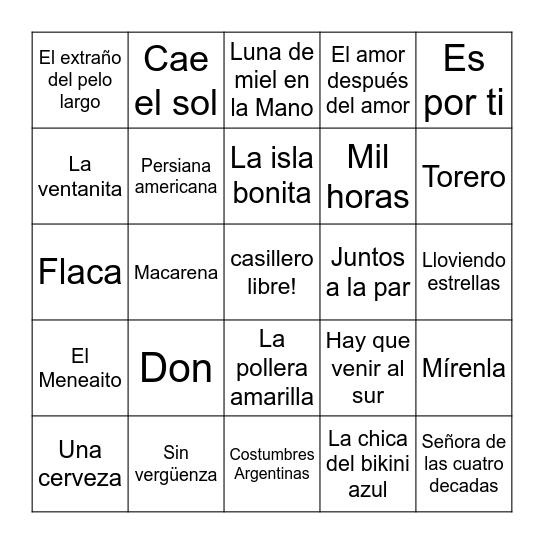 | | | | | |
|---|---|---|---|---|
| El extraño del pelo largo | Cae el sol | Luna de miel en la Mano | El amor después del amor | Es por ti |
| La ventanita | Persiana americana | La isla bonita | Mil horas | Torero |
| Flaca | Macarena | casillero libre! | Juntos a la par | Lloviendo estrellas |
| El Meneaito | Don | La pollera amarilla | Hay que venir al sur | Mírenla |
| Una cerveza | Sin vergüenza | Costumbres Argentinas | La chica del bikini azul | Señora de las cuatro decadas |